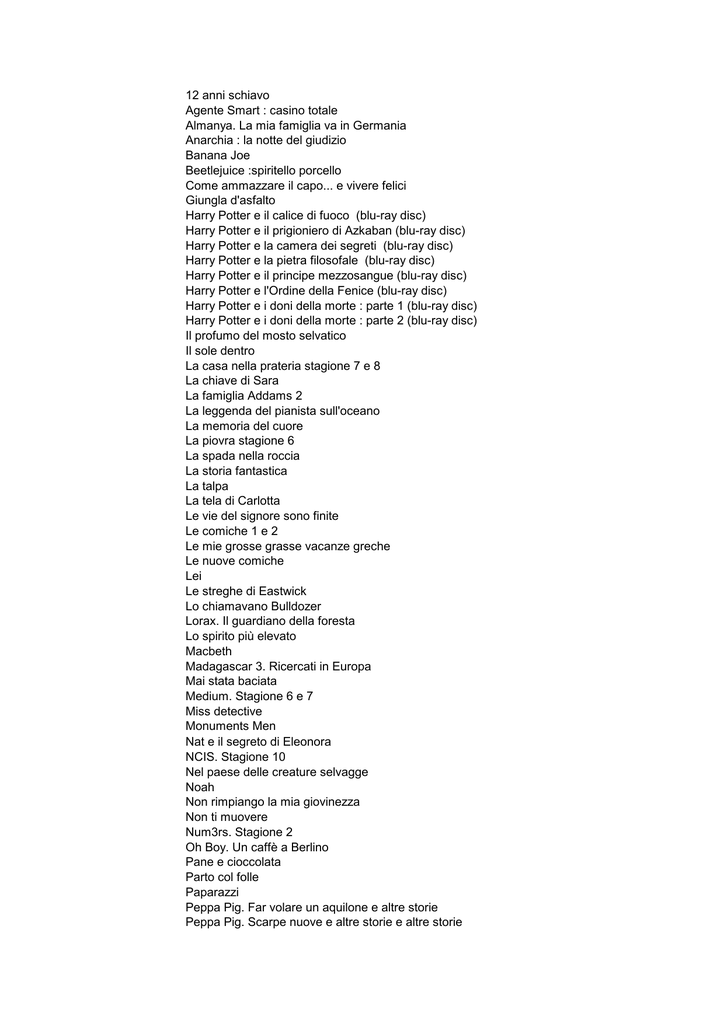 12 anni schiavo
Agente Smart : casino totale
Almanya. La mia famiglia va in Germania
Anarchia : la notte del giudizio
Banana Joe
Beetlejuice :spiritello porcello
Come ammazzare il capo... e vivere felici
Giungla d'asfalto
Harry Potter e il calice di fuoco (blu-ray disc)
Harry Potter e il prigioniero di Azkaban (blu-ray disc)
Harry Potter e la camera dei segreti (blu-ray disc)
Harry Potter e la pietra filosofale (blu-ray disc)
Harry Potter e il principe mezzosangue (blu-ray disc)
Harry Potter e l'Ordine della Fenice (blu-ray disc)
Harry Potter e i doni della morte : parte 1 (blu-ray disc)
Harry Potter e i doni della morte : parte 2 (blu-ray disc)
Il profumo del mosto selvatico
Il sole dentro
La casa nella prateria stagione 7 e 8
La chiave di Sara
La famiglia Addams 2
La leggenda del pianista sull'oceano
La memoria del cuore
La piovra stagione 6
La spada nella roccia
La storia fantastica
La talpa
La tela di Carlotta
Le vie del signore sono finite
Le comiche 1 e 2
Le mie grosse grasse vacanze greche
Le nuove comiche
Lei
Le streghe di Eastwick
Lo chiamavano Bulldozer
Lorax. Il guardiano della foresta
Lo spirito più elevato
Macbeth
Madagascar 3. Ricercati in Europa
Mai stata baciata
Medium. Stagione 6 e 7
Miss detective
Monuments Men
Nat e il segreto di Eleonora
NCIS. Stagione 10
Nel paese delle creature selvagge
Noah
Non rimpiango la mia giovinezza
Non ti muovere
Num3rs. Stagione 2
Oh Boy. Un caffè a Berlino
Pane e cioccolata
Parto col folle
Paparazzi
Peppa Pig. Far volare un aquilone e altre storie
Peppa Pig. Scarpe nuove e altre storie e altre storie